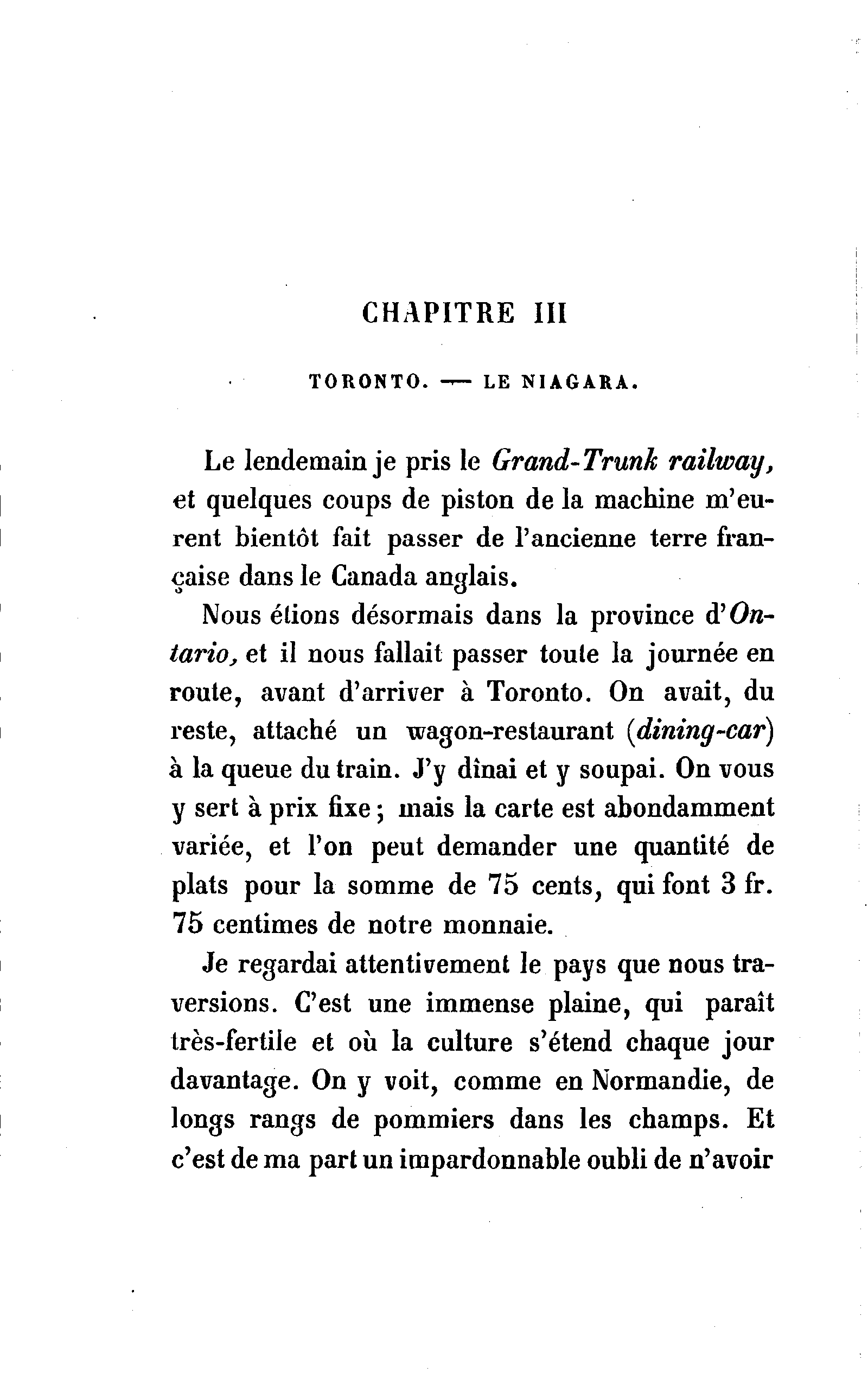 CHAPITRE III

TORONTO. — LE NIAGARA.

Le lendemain je pris le Grand-Trunk railway, et quelques coups de piston de la machine m'eurent bientôt fait passer de l'ancienne terre française dans le Canada anglais.

Nous étions désormais dans la province d'Ontario, et il nous fallait passer toute la journée en route, avant d'arriver à Toronto. On avait, du reste, attaché un wagon-restaurant (dining-car) à la queue du train. J'y dînai et y soupai. On vous y sert à prix fixe; mais la carte est abondamment variée, et l'on peut demander une quantité de plats pour la somme de 75 cents, qui font 3 fr. 75 centimes de notre monnaie.

Je regardai attentivement le pays que nous traversions. C'est une immense plaine, qui paraît très-fertile et où la culture s'étend chaque jour davantage. On y voit, comme en Normandie, de longs rangs de pommiers dans les champs. Et c'est de ma part un impardonnable oubli de n'avoir